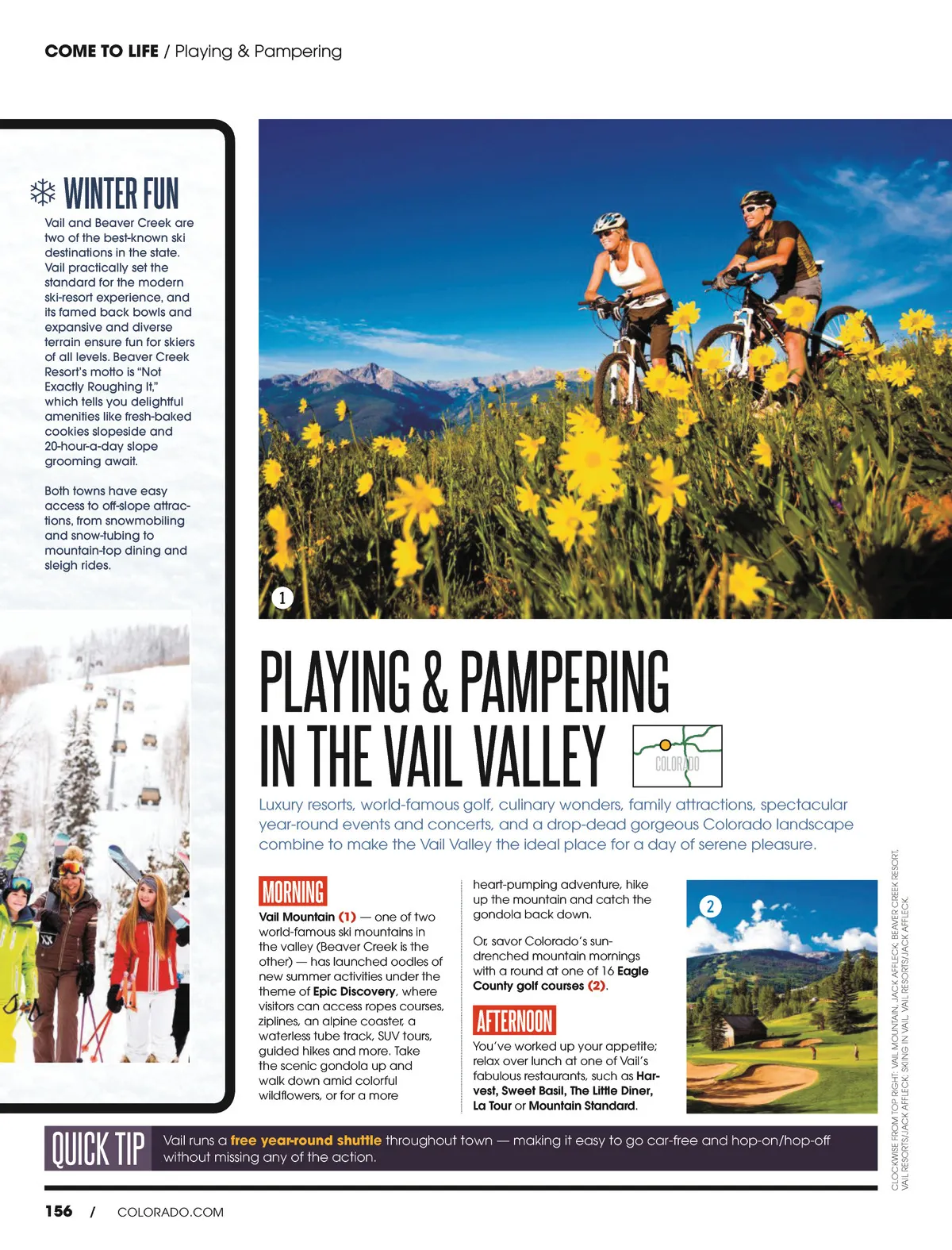 COME TO LIFE / Playing & Pampering

WINTER FUN

Vail and Beaver Creek are two of the best-known ski destinations in the state. Vail practically set the standard for the modern ski-resort experience, and its famed back bowls and expansive and diverse terrain ensure fun for skiers of all levels. Beaver Creek Resort's motto is "Not Exactly Roughing It," which tells you delightful amenities like fresh-baked cookies slopeside and 20-hour-a-day slope grooming await.

Both towns have easy access to off-slope attractions, from snowmobiling and snow-tubing to mountain-top dining and sleigh rides.

1

PLAYING & PAMPERING IN THE VAIL VALLEY

COLORADO

Luxury resorts, world-famous golf, culinary wonders, family attractions, spectacular year-round events and concerts, and a drop-dead gorgeous Colorado landscape combine to make the Vail Valley the ideal place for a day of serene pleasure.

MORNING

Vail Mountain (1) — one of two world-famous ski mountains in the valley (Beaver Creek is the other) — has launched oodles of new summer activities under the theme of Epic Discovery, where visitors can access ropes courses, ziplines, an alpine coaster, a waterless tube track, SUV tours, guided hikes and more. Take the scenic gondola up and walk down amid colorful wildflowers, or for a more heart-pumping adventure, hike up the mountain and catch the gondola back down.

Or, savor Colorado's sun-drenched mountain mornings with a round at one of 16 Eagle County golf courses (2).

AFTERNOON

You've worked up your appetite; relax over lunch at one of Vail's fabulous restaurants, such as Harvest, Sweet Basil, The Little Diner, La Tour or Mountain Standard.

2

CLOCKWISE FROM TOP RIGHT: VAIL MOUNTAIN, JACK AFFLECK; BEAVER CREEK RESORT, VAIL RESORTS/JACK AFFLECK; SKIING IN VAIL, VAIL RESORTS/JACK AFFLECK

QUICK TIP Vail runs a free year-round shuttle throughout town — making it easy to go car-free and hop-on/hop-off without missing any of the action.

156 / COLORADO.COM